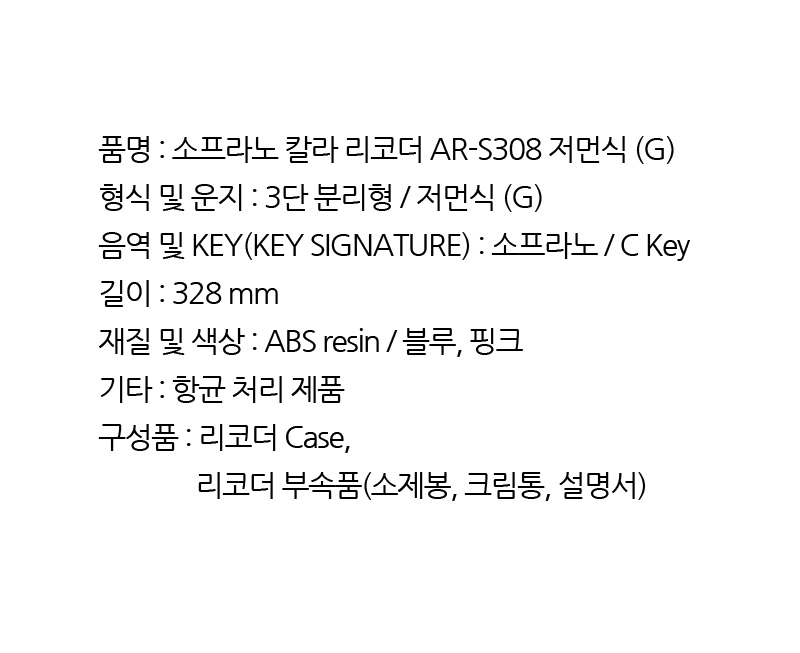 품명 : 소프라노 칼라 리코더 AR-S308 저먼식 (G)
형식 및 운지 : 3단 분리형 / 저먼식 (G)
음역 및 KEY(KEY SIGNATURE) : 소프라노 / C Key
길이 : 328 mm
재질 및 색상 : ABS resin / 블루, 핑크
기타 : 항균 처리 제품
구성품 : 리코더 Case,
리코더 부속품(소제봉, 크림통, 설명서)